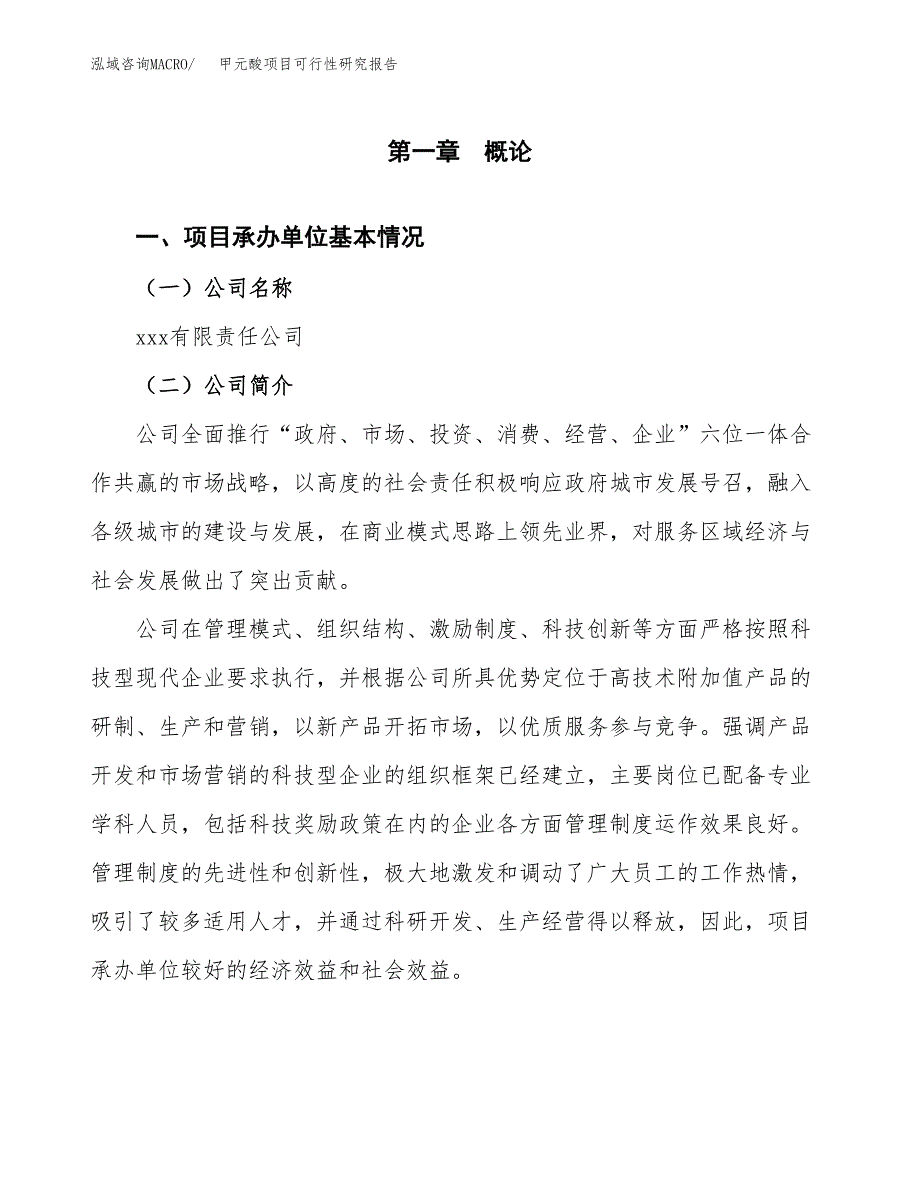 泓域咨询MACRO/　甲元酸项目可行性研究报告

第一章　概论

一、项目承办单位基本情况

（一）公司名称

xxx有限责任公司

（二）公司简介

公司全面推行“政府、市场、投资、消费、经营、企业”六位一体合作共赢的市场战略，以高度的社会责任积极响应政府城市发展号召，融入各级城市的建设与发展，在商业模式思路上领先业界，对服务区域经济与社会发展做出了突出贡献。

公司在管理模式、组织结构、激励制度、科技创新等方面严格按照科技型现代企业要求执行，并根据公司所具优势定位于高技术附加值产品的研制、生产和营销，以新产品开拓市场，以优质服务参与竞争。强调产品开发和市场营销的科技型企业的组织框架已经建立，主要岗位已配备专业学科人员，包括科技奖励政策在内的企业各方面管理制度运作效果良好。管理制度的先进性和创新性，极大地激发和调动了广大员工的工作热情，吸引了较多适用人才，并通过科研开发、生产经营得以释放，因此，项目承办单位较好的经济效益和社会效益。